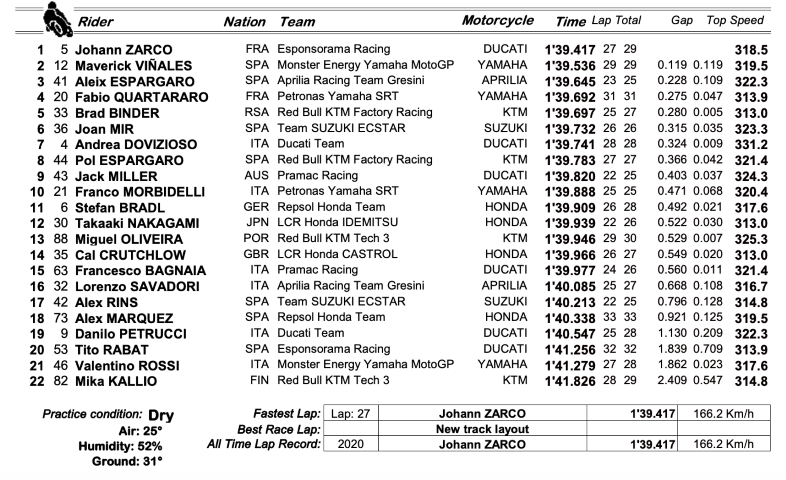 | | | Rider | Nation | Team | Motorcycle | Time | Lap | Total | Gap | | Top Speed |
|---|---|---|---|---|---|---|---|---|---|---|---|
| 1 | 5 | Johann ZARCO | FRA | Esponsorama Racing | DUCATI | 1'39.417 | 27 | 29 | | | 318.5 |
| 2 | 12 | Maverick VIÑALES | SPA | Monster Energy Yamaha MotoGP | YAMAHA | 1'39.536 | 29 | 29 | 0.119 | 0.119 | 319.5 |
| 3 | 41 | Aleix ESPARGARO | SPA | Aprilia Racing Team Gresini | APRILIA | 1'39.645 | 23 | 25 | 0.228 | 0.109 | 322.3 |
| 4 | 20 | Fabio QUARTARARO | FRA | Petronas Yamaha SRT | YAMAHA | 1'39.692 | 31 | 31 | 0.275 | 0.047 | 313.9 |
| 5 | 33 | Brad BINDER | RSA | Red Bull KTM Factory Racing | KTM | 1'39.697 | 25 | 27 | 0.280 | 0.005 | 313.0 |
| 6 | 36 | Joan MIR | SPA | Team SUZUKI ECSTAR | SUZUKI | 1'39.732 | 26 | 26 | 0.315 | 0.035 | 323.3 |
| 7 | 4 | Andrea DOVIZIOSO | ITA | Ducati Team | DUCATI | 1'39.741 | 28 | 28 | 0.324 | 0.009 | 331.2 |
| 8 | 44 | Pol ESPARGARO | SPA | Red Bull KTM Factory Racing | KTM | 1'39.783 | 27 | 27 | 0.366 | 0.042 | 321.4 |
| 9 | 43 | Jack MILLER | AUS | Pramac Racing | DUCATI | 1'39.820 | 22 | 25 | 0.403 | 0.037 | 324.3 |
| 10 | 21 | Franco MORBIDELLI | ITA | Petronas Yamaha SRT | YAMAHA | 1'39.888 | 25 | 25 | 0.471 | 0.068 | 320.4 |
| 11 | 6 | Stefan BRADL | GER | Repsol Honda Team | HONDA | 1'39.909 | 26 | 28 | 0.492 | 0.021 | 317.6 |
| 12 | 30 | Takaaki NAKAGAMI | JPN | LCR Honda IDEMITSU | HONDA | 1'39.939 | 22 | 26 | 0.522 | 0.030 | 313.0 |
| 13 | 88 | Miguel OLIVEIRA | POR | Red Bull KTM Tech 3 | KTM | 1'39.946 | 29 | 30 | 0.529 | 0.007 | 325.3 |
| 14 | 35 | Cal CRUTCHLOW | GBR | LCR Honda CASTROL | HONDA | 1'39.966 | 26 | 27 | 0.549 | 0.020 | 313.0 |
| 15 | 63 | Francesco BAGNAIA | ITA | Pramac Racing | DUCATI | 1'39.977 | 24 | 26 | 0.560 | 0.011 | 321.4 |
| 16 | 32 | Lorenzo SAVADORI | ITA | Aprilia Racing Team Gresini | APRILIA | 1'40.085 | 25 | 27 | 0.668 | 0.108 | 316.7 |
| 17 | 42 | Alex RINS | SPA | Team SUZUKI ECSTAR | SUZUKI | 1'40.213 | 22 | 25 | 0.796 | 0.128 | 314.8 |
| 18 | 73 | Alex MARQUEZ | SPA | Repsol Honda Team | HONDA | 1'40.338 | 33 | 33 | 0.921 | 0.125 | 319.5 |
| 19 | 9 | Danilo PETRUCCI | ITA | Ducati Team | DUCATI | 1'40.547 | 25 | 28 | 1.130 | 0.209 | 322.3 |
| 20 | 53 | Tito RABAT | SPA | Esponsorama Racing | DUCATI | 1'41.256 | 32 | 32 | 1.839 | 0.709 | 313.9 |
| 21 | 46 | Valentino ROSSI | ITA | Monster Energy Yamaha MotoGP | YAMAHA | 1'41.279 | 27 | 28 | 1.862 | 0.023 | 317.6 |
| 22 | 82 | Mika KALLIO | FIN | Red Bull KTM Tech 3 | KTM | 1'41.826 | 28 | 29 | 2.409 | 0.547 | 314.8 |

Practice condition: Dry
Air: 25°
Humidity: 52%
Ground: 31°

| | | | | |
|---|---|---|---|---|
| Fastest Lap: | Lap: 27 | Johann ZARCO | 1'39.417 | 166.2 Km/h |
| Best Race Lap: | | New track layout | | |
| All Time Lap Record: | 2020 | Johann ZARCO | 1'39.417 | 166.2 Km/h |